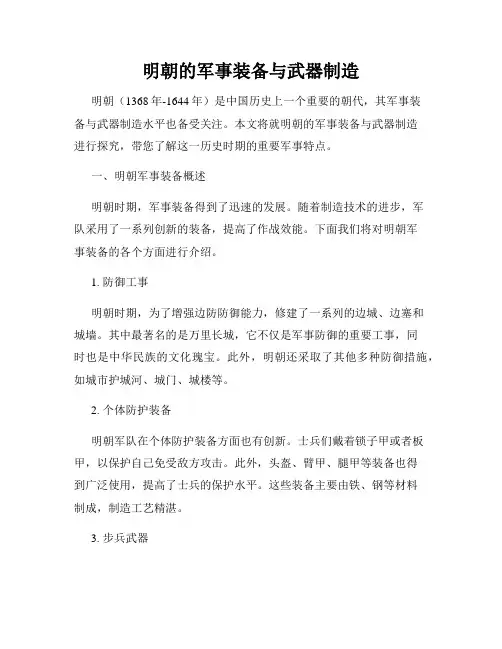 明朝的军事装备与武器制造

明朝（1368年-1644年）是中国历史上一个重要的朝代，其军事装备与武器制造水平也备受关注。本文将就明朝的军事装备与武器制造进行探究，带您了解这一历史时期的重要军事特点。

一、明朝军事装备概述

明朝时期，军事装备得到了迅速的发展。随着制造技术的进步，军队采用了一系列创新的装备，提高了作战效能。下面我们将对明朝军事装备的各个方面进行介绍。

1. 防御工事

明朝时期，为了增强边防防御能力，修建了一系列的边城、边塞和城墙。其中最著名的是万里长城，它不仅是军事防御的重要工事，同时也是中华民族的文化瑰宝。此外，明朝还采取了其他多种防御措施，如城市护城河、城门、城楼等。

2. 个体防护装备

明朝军队在个体防护装备方面也有创新。士兵们戴着锁子甲或者板甲，以保护自己免受敌方攻击。此外，头盔、臂甲、腿甲等装备也得到广泛使用，提高了士兵的保护水平。这些装备主要由铁、钢等材料制成，制造工艺精湛。

3. 步兵武器